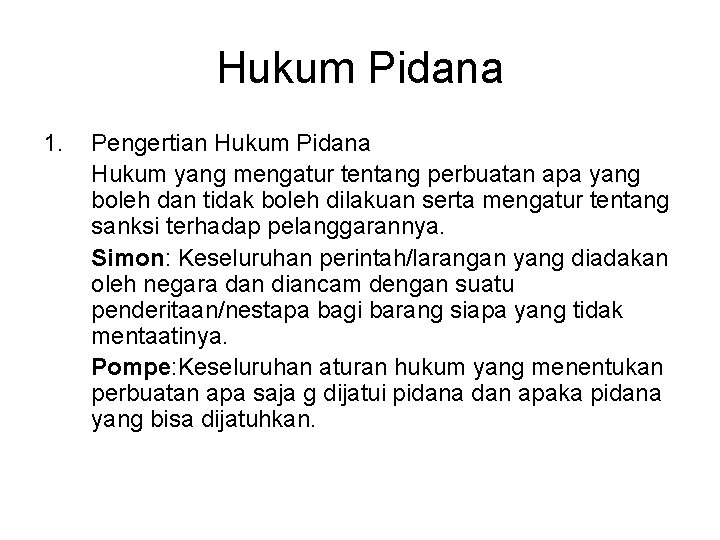 Hukum Pidana

1. Pengertian Hukum Pidana

Hukum yang mengatur tentang perbuatan apa yang boleh dan tidak boleh dilakuan serta mengatur tentang sanksi terhadap pelanggarannya.

Simon: Keseluruhan perintah/larangan yang diadakan oleh negara dan diancam dengan suatu penderitaan/nestapa bagi barang siapa yang tidak mentaatinya.

Pompe:Keseluruhan aturan hukum yang menentukan perbuatan apa saja g dijatui pidana dan apaka pidana yang bisa dijatuhkan.